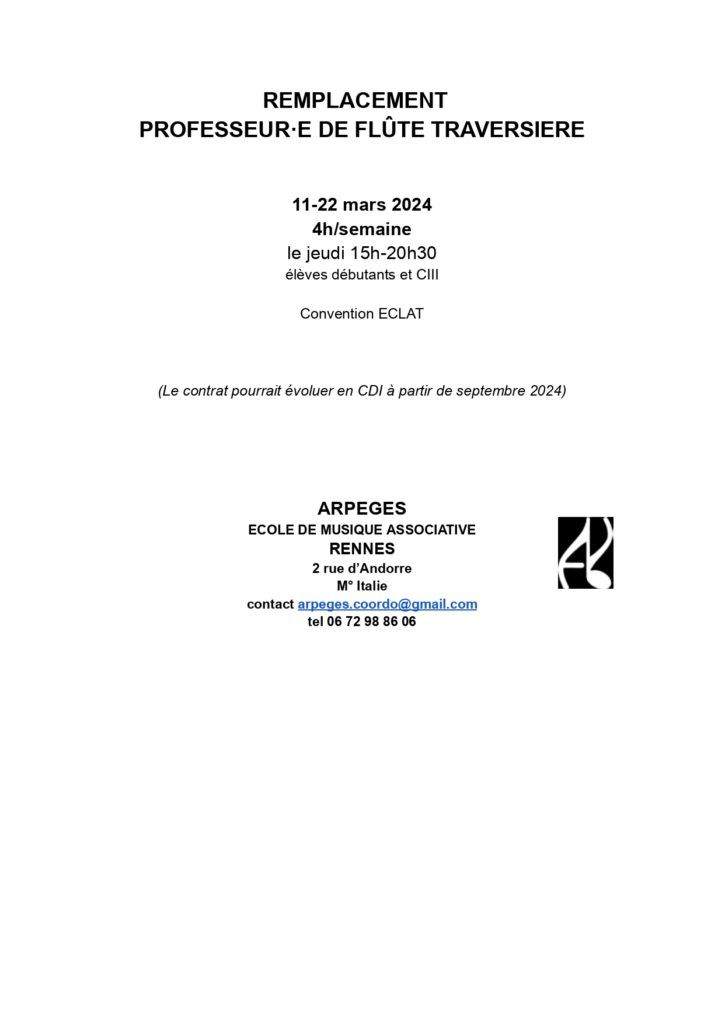 REMPLACEMENT
PROFESSEUR·E DE FLÛTE TRAVERSIERE

11-22 mars 2024
4h/semaine
le jeudi 15h-20h30
élèves débutants et CIII

Convention ECLAT

(Le contrat pourrait évoluer en CDI à partir de septembre 2024)

ARPEGES
ECOLE DE MUSIQUE ASSOCIATIVE
RENNES
2 rue d'Andorre
M° Italie
contact arpeges.coordo@gmail.com
tel 06 72 98 86 06